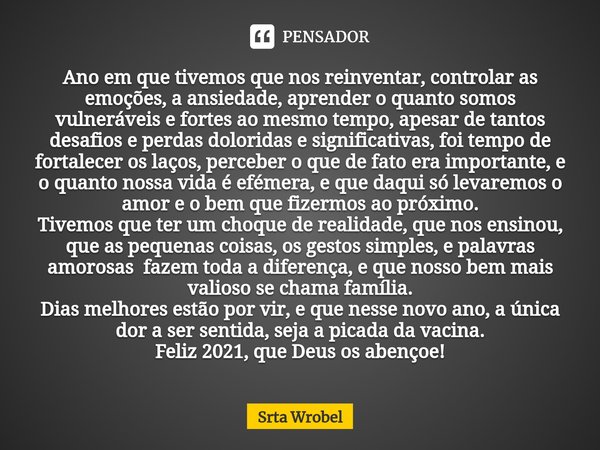 PENSADOR

Ano em que tivemos que nos reinventar, controlar as emoções, a ansiedade, aprender o quanto somos vulneráveis e fortes ao mesmo tempo, apesar de tantos desafios e perdas doloridas e significativas, foi tempo de fortalecer os laços, perceber o que de fato era importante, e o quanto nossa vida é efémera, e que daqui só levaremos o amor e o bem que fizermos ao próximo.
Tivemos que ter um choque de realidade, que nos ensinou, que as pequenas coisas, os gestos simples, e palavras amorosas fazem toda a diferença, e que nosso bem mais valioso se chama família.
Dias melhores estão por vir, e que nesse novo ano, a única dor a ser sentida, seja a picada da vacina.
Feliz 2021, que Deus os abençoe!

Srta Wrobel